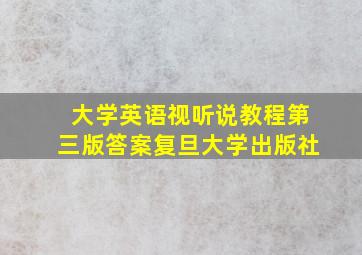 大学英语视听说教程第三版答案复旦大学出版社